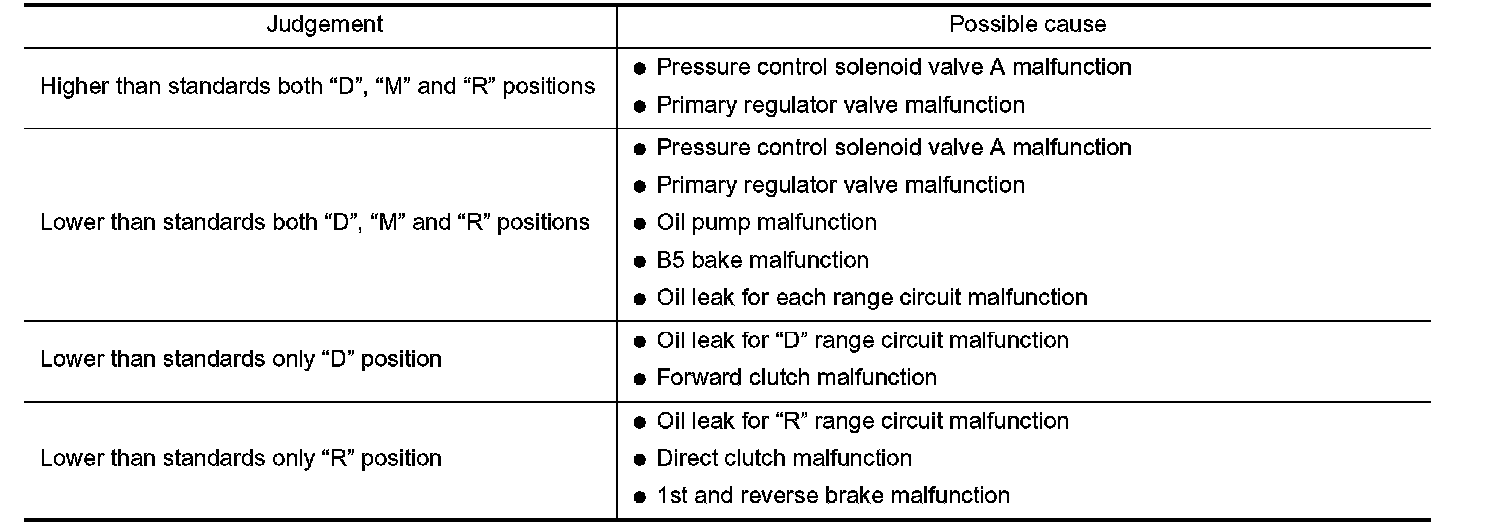 | Judgement | Possible cause |
|---|---|
| Higher than standards both "D", "M" and "R" positions | • Pressure control solenoid valve A malfunction • Primary regulator valve malfunction |
| Lower than standards both "D", "M" and "R" positions | • Pressure control solenoid valve A malfunction • Primary regulator valve malfunction • Oil pump malfunction • B5 bake malfunction • Oil leak for each range circuit malfunction |
| Lower than standards only "D" position | • Oil leak for "D" range circuit malfunction • Forward clutch malfunction |
| Lower than standards only "R" position | • Oil leak for "R" range circuit malfunction • Direct clutch malfunction • 1st and reverse brake malfunction |